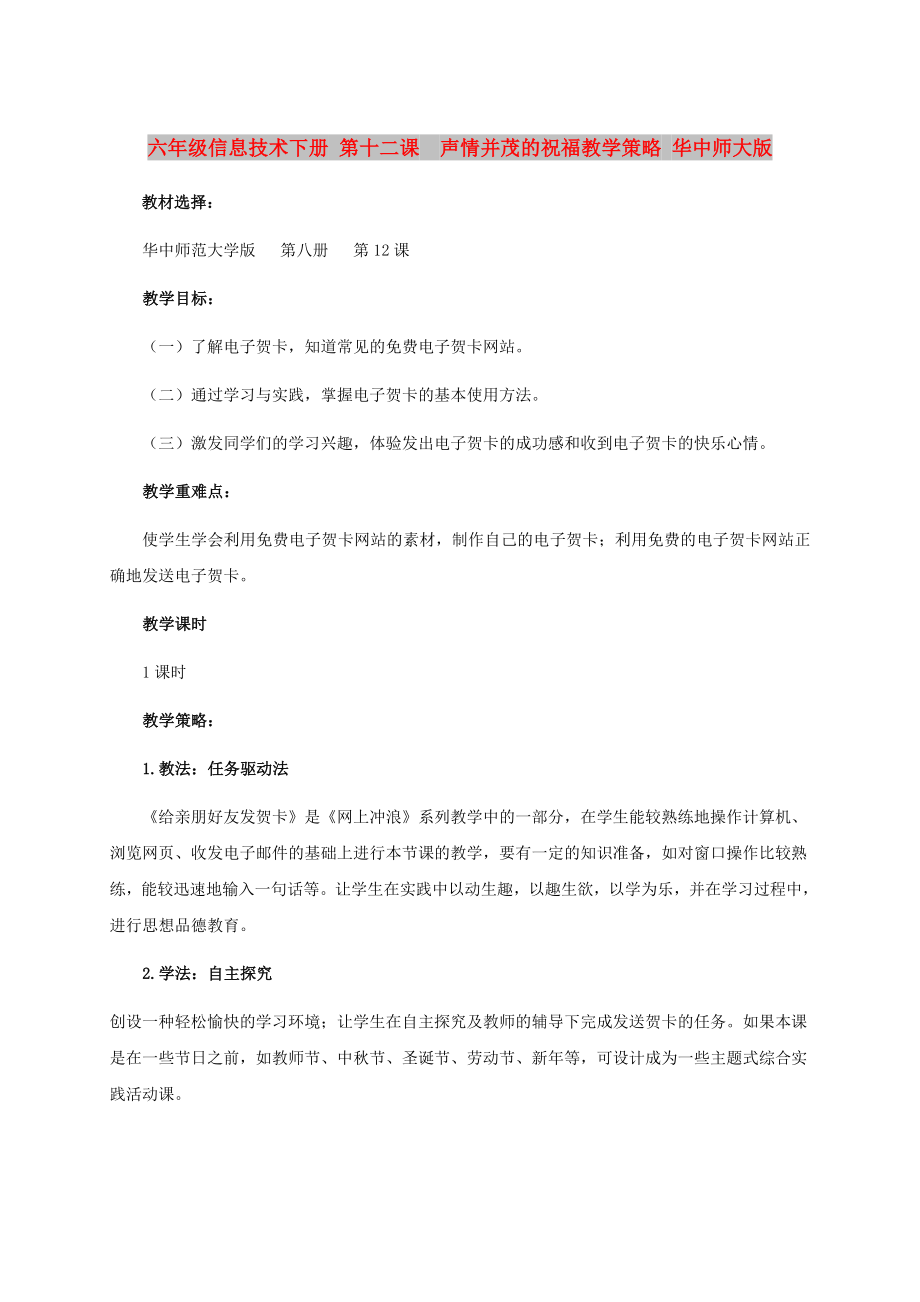 六年级信息技术下册 第十二课　声情并茂的祝福教学策略 华中师大版

教材选择：

华中师范大学版　第八册　第12课

教学目标：

（一）了解电子贺卡，知道常见的免费电子贺卡网站。

（二）通过学习与实践，掌握电子贺卡的基本使用方法。

（三）激发同学们的学习兴趣，体验发出电子贺卡的成功感和收到电子贺卡的快乐心情。

教学重难点：

使学生学会利用免费电子贺卡网站的素材，制作自己的电子贺卡；利用免费的电子贺卡网站正确地发送电子贺卡。

教学课时

1课时

教学策略：

1.教法：任务驱动法

《给亲朋好友发贺卡》是《网上冲浪》系列教学中的一部分，在学生能较熟练地操作计算机、浏览网页、收发电子邮件的基础上进行本节课的教学，要有一定的知识准备，如对窗口操作比较熟练，能较迅速地输入一句话等。让学生在实践中以动生趣，以趣生欲，以学为乐，并在学习过程中，进行思想品德教育。

2.学法：自主探究

创设一种轻松愉快的学习环境；让学生在自主探究及教师的辅导下完成发送贺卡的任务。如果本课是在一些节日之前，如教师节、中秋节、圣诞节、劳动节、新年等，可设计成为一些主题式综合实践活动课。